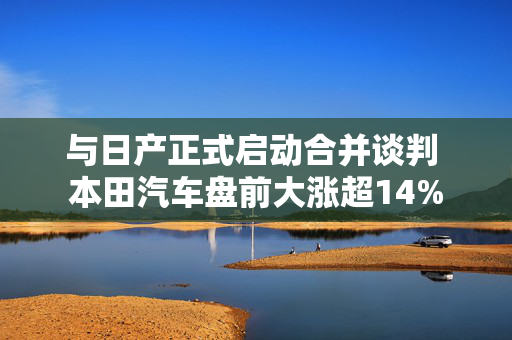 与日产正式启动合并谈判
本田汽车盘前大涨超14%